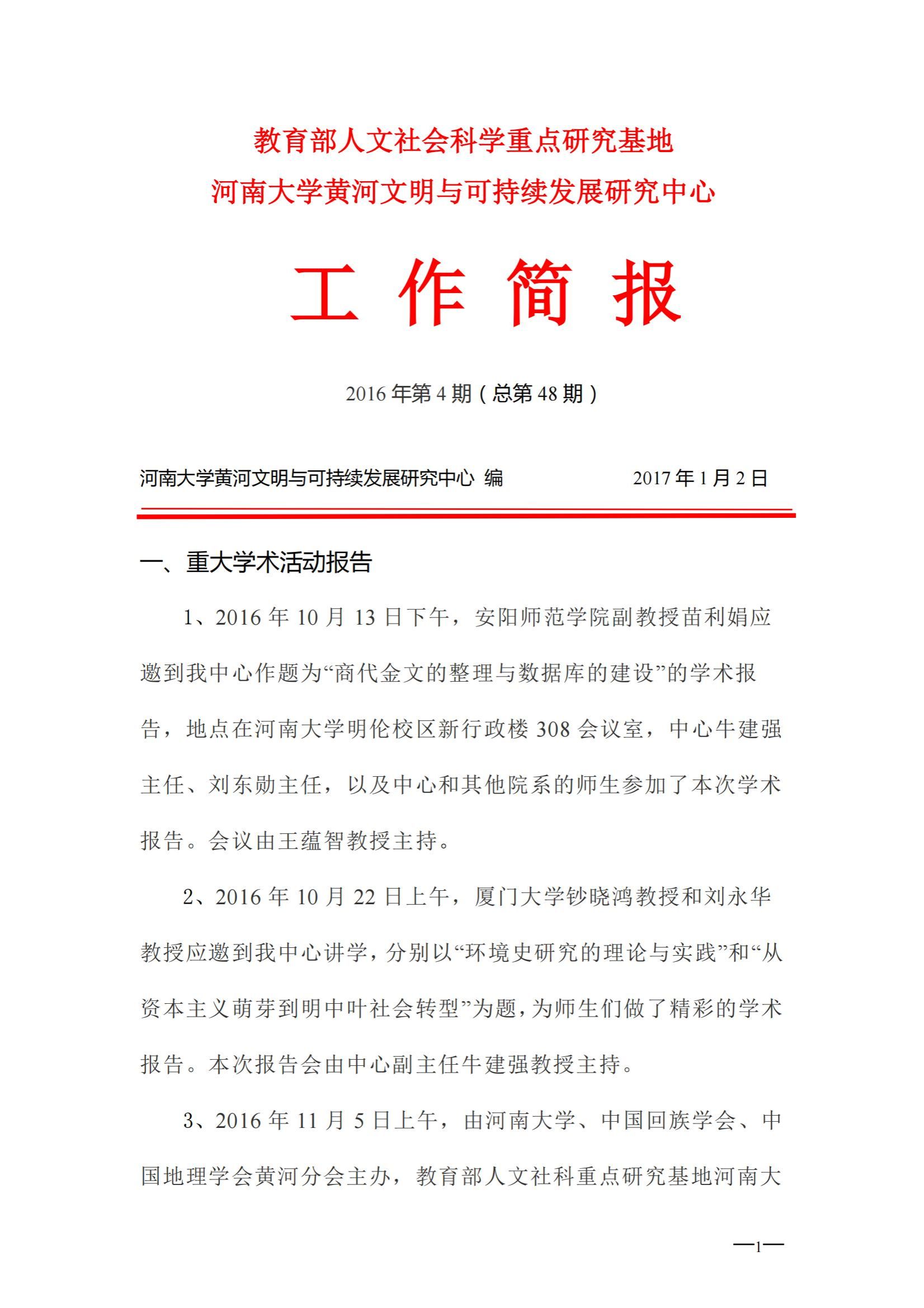 教育部人文社会科学重点研究基地
河南大学黄河文明与可持续发展研究中心

工 作 简 报

2016 年第 4 期（总第 48 期）

河南大学黄河文明与可持续发展研究中心 编　　2017 年 1 月 2 日

一、重大学术活动报告

1、2016 年 10 月 13 日下午，安阳师范学院副教授苗利娟应邀到我中心作题为“商代金文的整理与数据库的建设”的学术报告，地点在河南大学明伦校区新行政楼 308 会议室，中心牛建强主任、刘东勋主任，以及中心和其他院系的师生参加了本次学术报告。会议由王蕴智教授主持。

2、2016 年 10 月 22 日上午，厦门大学钞晓鸿教授和刘永华教授应邀到我中心讲学，分别以“环境史研究的理论与实践”和“从资本主义萌芽到明中叶社会转型”为题，为师生们做了精彩的学术报告。本次报告会由中心副主任牛建强教授主持。

3、2016 年 11 月 5 日上午，由河南大学、中国回族学会、中国地理学会黄河分会主办，教育部人文社科重点研究基地河南大

—1—